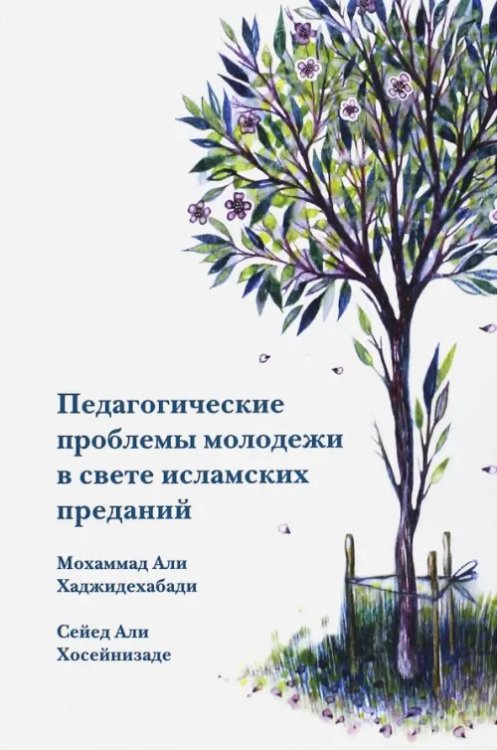 Педагогические проблемы молодежи в свете исламских преданий

Мохаммад Али Хаджидехабади

Сейед Али Хосейнизаде